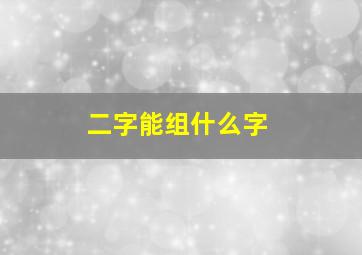 二字能组什么字